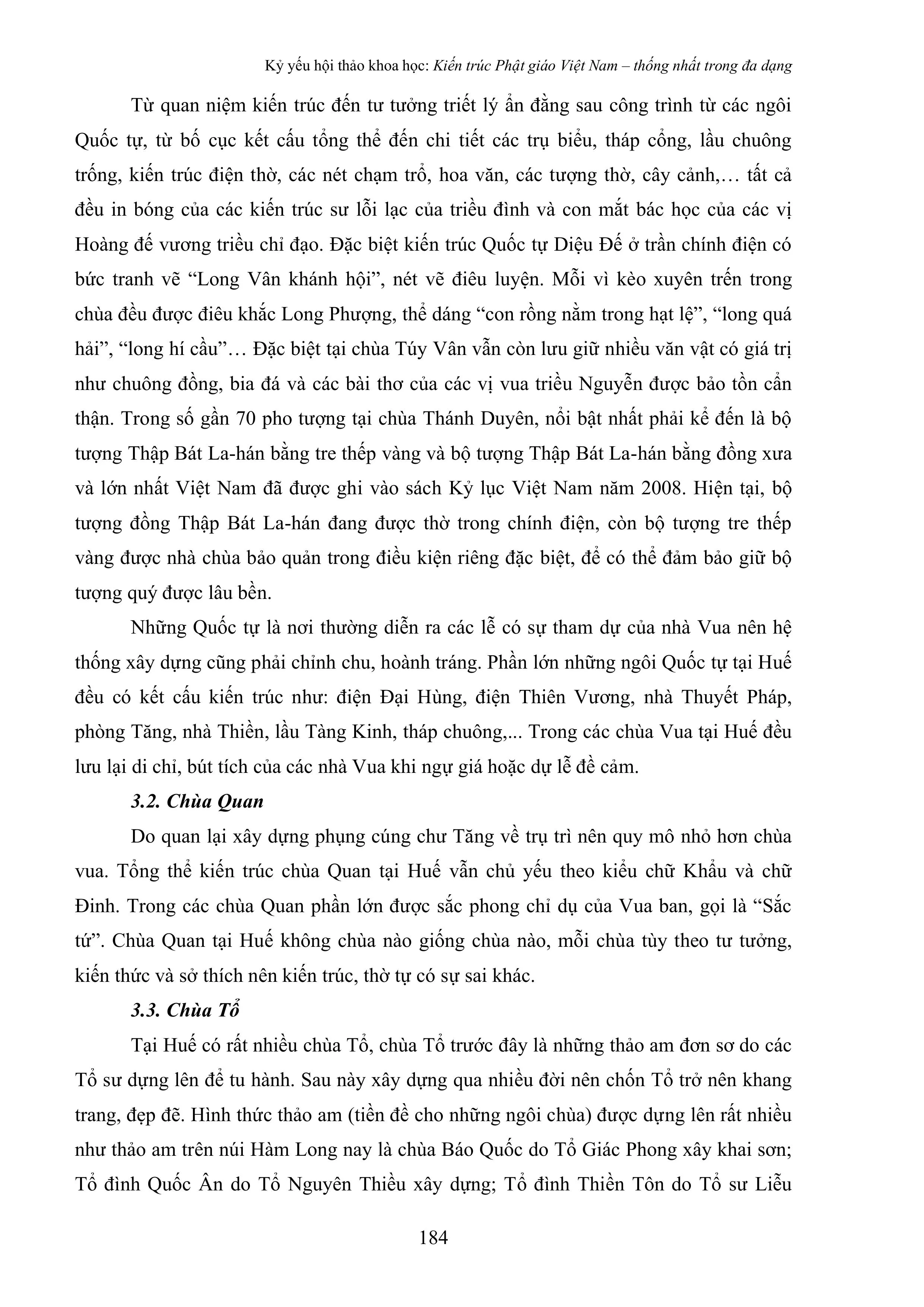 Kỷ yếu hội thảo khoa học: Kiến trúc Phật giáo Việt Nam – thống nhất trong đa dạng

Từ quan niệm kiến trúc đến tư tưởng triết lý ẩn đằng sau công trình từ các ngôi Quốc tự, từ bố cục kết cấu tổng thể đến chi tiết các trụ biểu, tháp cổng, lầu chuông trống, kiến trúc điện thờ, các nét chạm trổ, hoa văn, các tượng thờ, cây cảnh,… tất cả đều in bóng của các kiến trúc sư lỗi lạc của triều đình và con mắt bác học của các vị Hoàng đế vương triều chỉ đạo. Đặc biệt kiến trúc Quốc tự Diệu Đế ở trần chính điện có bức tranh vẽ “Long Vân khánh hội”, nét vẽ điêu luyện. Mỗi vì kèo xuyên trến trong chùa đều được điêu khắc Long Phượng, thể dáng “con rồng nằm trong hạt lệ”, “long quá hải”, “long hí cầu”… Đặc biệt tại chùa Túy Vân vẫn còn lưu giữ nhiều văn vật có giá trị như chuông đồng, bia đá và các bài thơ của các vị vua triều Nguyễn được bảo tồn cẩn thận. Trong số gần 70 pho tượng tại chùa Thánh Duyên, nổi bật nhất phải kể đến là bộ tượng Thập Bát La-hán bằng tre thếp vàng và bộ tượng Thập Bát La-hán bằng đồng xưa và lớn nhất Việt Nam đã được ghi vào sách Kỷ lục Việt Nam năm 2008. Hiện tại, bộ tượng đồng Thập Bát La-hán đang được thờ trong chính điện, còn bộ tượng tre thếp vàng được nhà chùa bảo quản trong điều kiện riêng đặc biệt, để có thể đảm bảo giữ bộ tượng quý được lâu bền.

Những Quốc tự là nơi thường diễn ra các lễ có sự tham dự của nhà Vua nên hệ thống xây dựng cũng phải chỉnh chu, hoành tráng. Phần lớn những ngôi Quốc tự tại Huế đều có kết cấu kiến trúc như: điện Đại Hùng, điện Thiên Vương, nhà Thuyết Pháp, phòng Tăng, nhà Thiền, lầu Tàng Kinh, tháp chuông,... Trong các chùa Vua tại Huế đều lưu lại di chỉ, bút tích của các nhà Vua khi ngự giá hoặc dự lễ đề cảm.

3.2. Chùa Quan

Do quan lại xây dựng phụng cúng chư Tăng về trụ trì nên quy mô nhỏ hơn chùa vua. Tổng thể kiến trúc chùa Quan tại Huế vẫn chủ yếu theo kiểu chữ Khẩu và chữ Đinh. Trong các chùa Quan phần lớn được sắc phong chỉ dụ của Vua ban, gọi là “Sắc tứ”. Chùa Quan tại Huế không chùa nào giống chùa nào, mỗi chùa tùy theo tư tưởng, kiến thức và sở thích nên kiến trúc, thờ tự có sự sai khác.

3.3. Chùa Tổ

Tại Huế có rất nhiều chùa Tổ, chùa Tổ trước đây là những thảo am đơn sơ do các Tổ sư dựng lên để tu hành. Sau này xây dựng qua nhiều đời nên chốn Tổ trở nên khang trang, đẹp đẽ. Hình thức thảo am (tiền đề cho những ngôi chùa) được dựng lên rất nhiều như thảo am trên núi Hàm Long nay là chùa Báo Quốc do Tổ Giác Phong xây khai sơn; Tổ đình Quốc Ân do Tổ Nguyên Thiều xây dựng; Tổ đình Thiền Tôn do Tổ sư Liễu

184